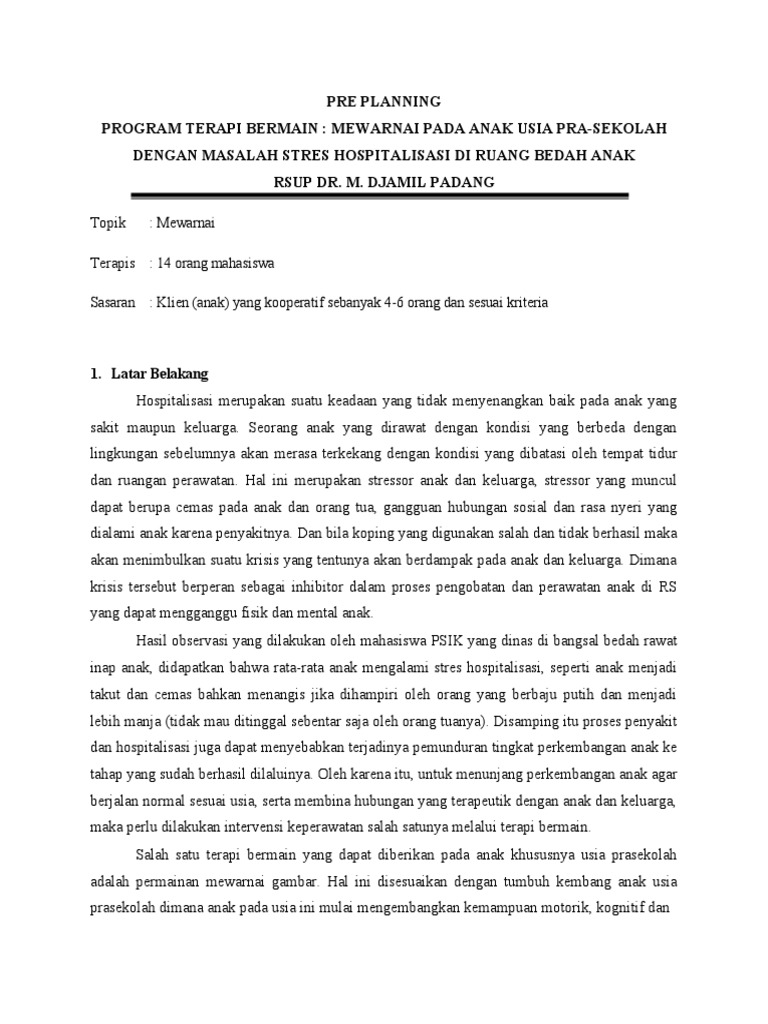 PRE PLANNING
PROGRAM TERAPI BERMAIN : MEWARNAI PADA ANAK USIA PRA-SEKOLAH DENGAN MASALAH STRES HOSPITALISASI DI RUANG BEDAH ANAK
RSUP DR. M. DJAMIL PADANG

Topik : Mewarnai

Terapis : 14 orang mahasiswa

Sasaran : Klien (anak) yang kooperatif sebanyak 4-6 orang dan sesuai kriteria

1. Latar Belakang

Hospitalisasi merupakan suatu keadaan yang tidak menyenangkan baik pada anak yang sakit maupun keluarga. Seorang anak yang dirawat dengan kondisi yang berbeda dengan lingkungan sebelumnya akan merasa terkekang dengan kondisi yang dibatasi oleh tempat tidur dan ruangan perawatan. Hal ini merupakan stressor anak dan keluarga, stressor yang muncul dapat berupa cemas pada anak dan orang tua, gangguan hubungan sosial dan rasa nyeri yang dialami anak karena penyakitnya. Dan bila koping yang digunakan salah dan tidak berhasil maka akan menimbulkan suatu krisis yang tentunya akan berdampak pada anak dan keluarga. Dimana krisis tersebut berperan sebagai inhibitor dalam proses pengobatan dan perawatan anak di RS yang dapat mengganggu fisik dan mental anak.

Hasil observasi yang dilakukan oleh mahasiswa PSIK yang dinas di bangsal bedah rawat inap anak, didapatkan bahwa rata-rata anak mengalami stres hospitalisasi, seperti anak menjadi takut dan cemas bahkan menangis jika dihampiri oleh orang yang berbaju putih dan menjadi lebih manja (tidak mau ditinggal sebentar saja oleh orang tuanya). Disamping itu proses penyakit dan hospitalisasi juga dapat menyebabkan terjadinya pemunduran tingkat perkembangan anak ke tahap yang sudah berhasil dilaluinya. Oleh karena itu, untuk menunjang perkembangan anak agar berjalan normal sesuai usia, serta membina hubungan yang terapeutik dengan anak dan keluarga, maka perlu dilakukan intervensi keperawatan salah satunya melalui terapi bermain.

Salah satu terapi bermain yang dapat diberikan pada anak khususnya usia prasekolah adalah permainan mewarnai gambar. Hal ini disesuaikan dengan tumbuh kembang anak usia prasekolah dimana anak pada usia ini mulai mengembangkan kemampuan motorik, kognitif dan